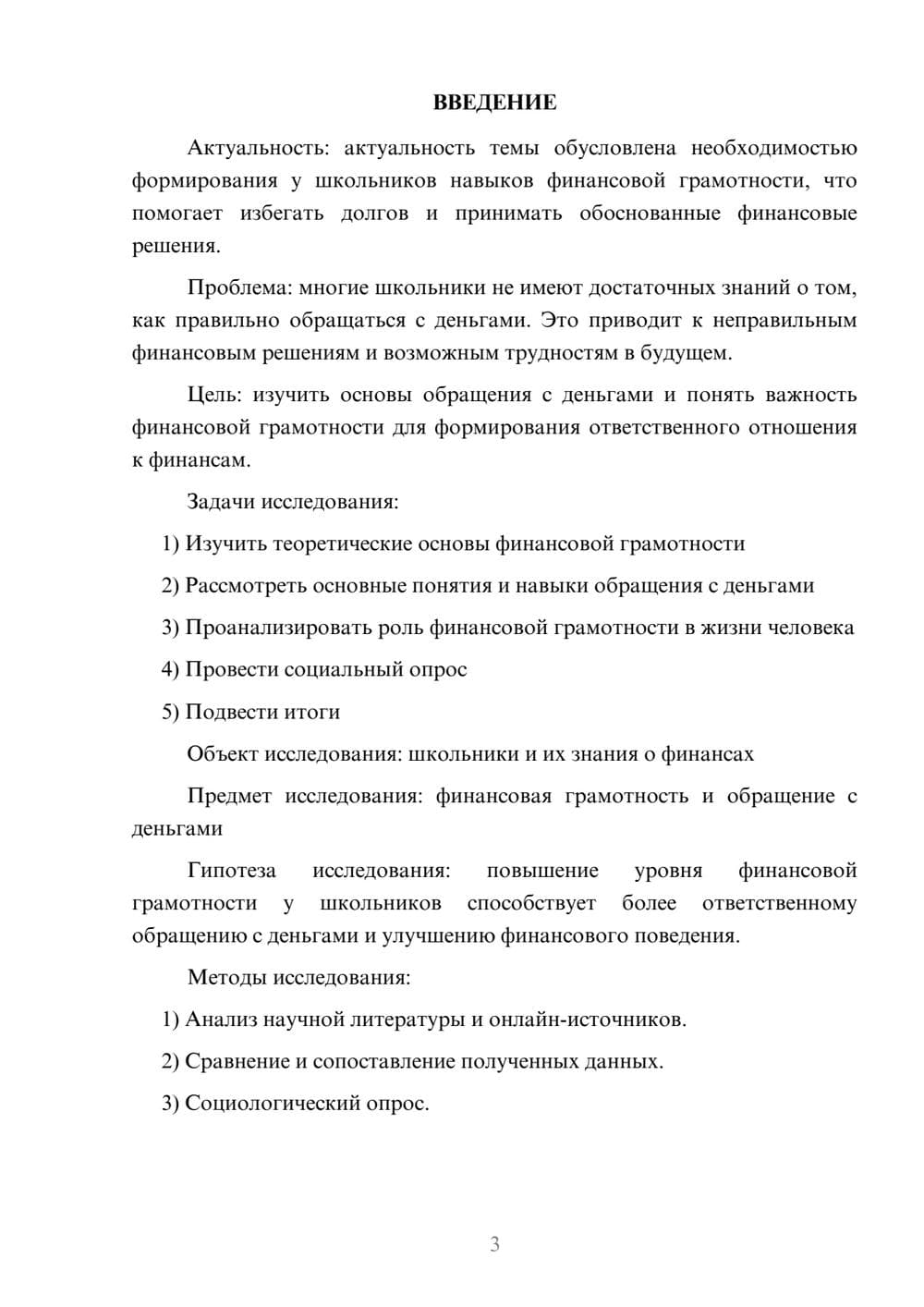 ВВЕДЕНИЕ

Актуальность: актуальность темы обусловлена необходимостью формирования у школьников навыков финансовой грамотности, что помогает избегать долгов и принимать обоснованные финансовые решения.

Проблема: многие школьники не имеют достаточных знаний о том, как правильно обращаться с деньгами. Это приводит к неправильным финансовым решениям и возможным трудностям в будущем.

Цель: изучить основы обращения с деньгами и понять важность финансовой грамотности для формирования ответственного отношения к финансам.

Задачи исследования:

1) Изучить теоретические основы финансовой грамотности

2) Рассмотреть основные понятия и навыки обращения с деньгами

3) Проанализировать роль финансовой грамотности в жизни человека

4) Провести социальный опрос

5) Подвести итоги

Объект исследования: школьники и их знания о финансах

Предмет исследования: финансовая грамотность и обращение с деньгами

Гипотеза исследования: повышение уровня финансовой грамотности у школьников способствует более ответственному обращению с деньгами и улучшению финансового поведения.

Методы исследования:

1) Анализ научной литературы и онлайн-источников.

2) Сравнение и сопоставление полученных данных.

3) Социологический опрос.

3